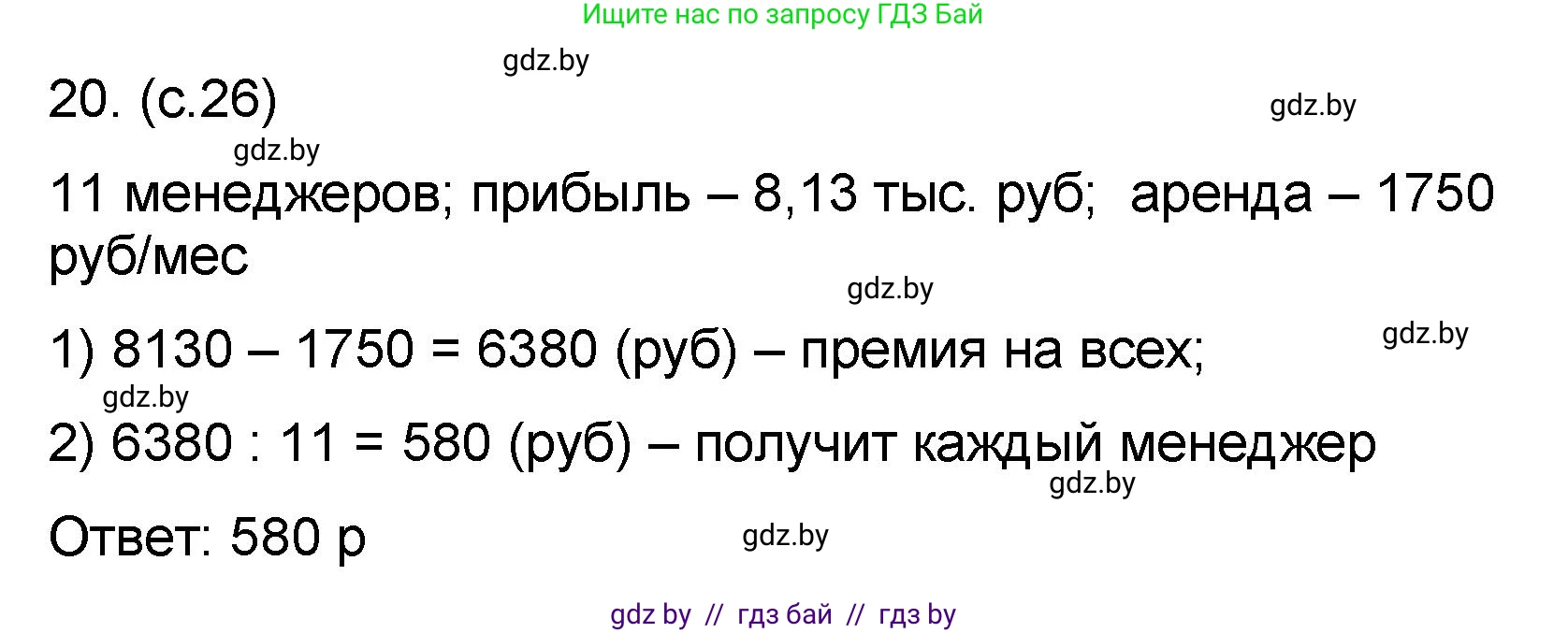 Ищите нас по запросу ГДЗ Бай

gdz.by

20. (с.26)

gdz.by

gdz.by

11 менеджеров; прибыль – 8,13 тыс. руб; аренда – 1750 руб/мес

gdz.by

1) 8130 – 1750 = 6380 (руб) – премия на всех;

gdz.by

gdz.by

2) 6380 : 11 = 580 (руб) – получит каждый менеджер

gdz.by

Ответ: 580 р

gdz.by

gdz by // гдз бай // гдз by